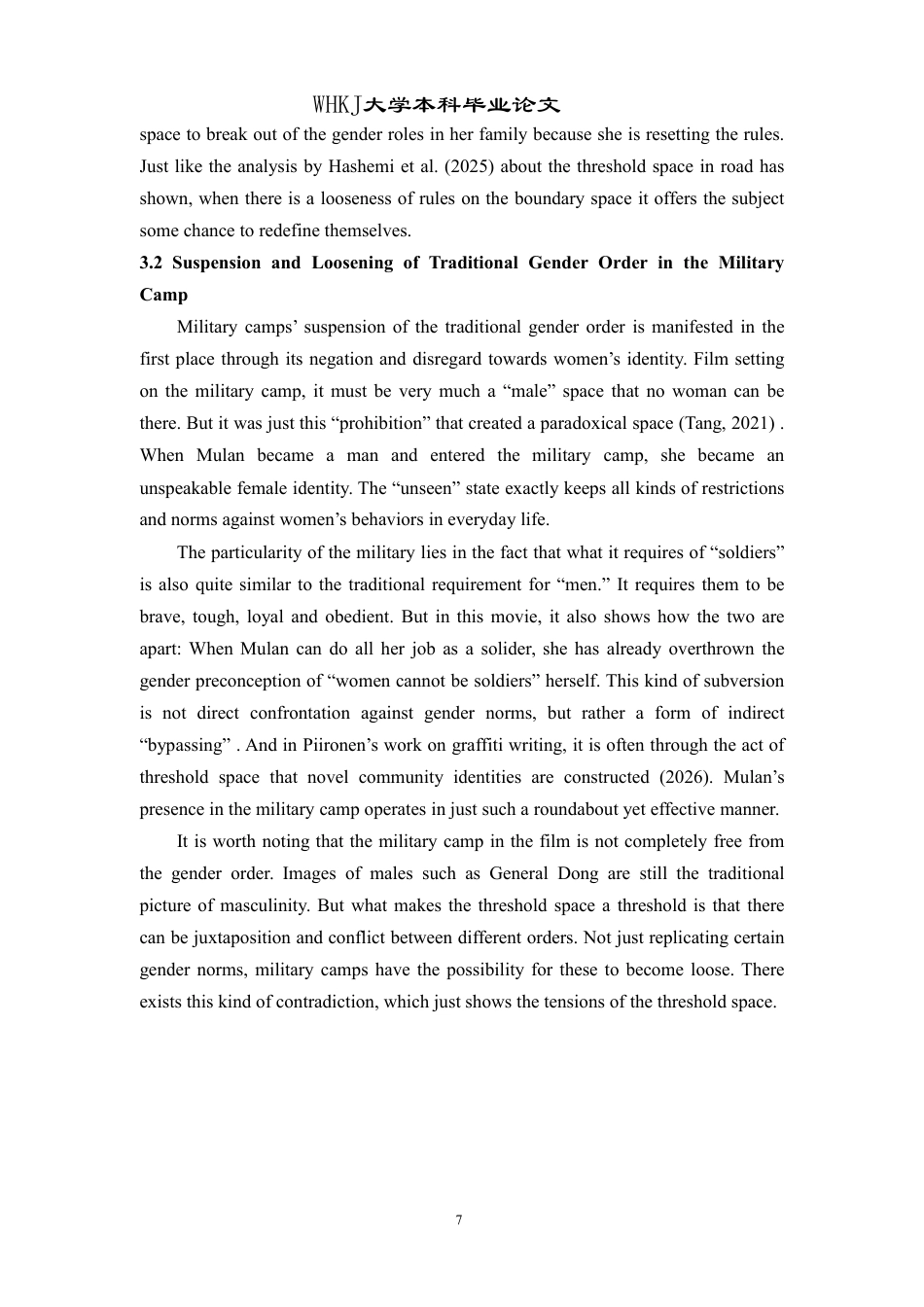 WHKJ大学本科毕业论文

space to break out of the gender roles in her family because she is resetting the rules. Just like the analysis by Hashemi et al. (2025) about the threshold space in road has shown, when there is a looseness of rules on the boundary space it offers the subject some chance to redefine themselves.

3.2 Suspension and Loosening of Traditional Gender Order in the Military Camp

Military camps’ suspension of the traditional gender order is manifested in the first place through its negation and disregard towards women’s identity. Film setting on the military camp, it must be very much a “male” space that no woman can be there. But it was just this “prohibition” that created a paradoxical space (Tang, 2021) . When Mulan became a man and entered the military camp, she became an unspeakable female identity. The “unseen” state exactly keeps all kinds of restrictions and norms against women’s behaviors in everyday life.

The particularity of the military lies in the fact that what it requires of “soldiers” is also quite similar to the traditional requirement for “men.” It requires them to be brave, tough, loyal and obedient. But in this movie, it also shows how the two are apart: When Mulan can do all her job as a solider, she has already overthrown the gender preconception of “women cannot be soldiers” herself. This kind of subversion is not direct confrontation against gender norms, but rather a form of indirect “bypassing” . And in Piironen’s work on graffiti writing, it is often through the act of threshold space that novel community identities are constructed (2026). Mulan’s presence in the military camp operates in just such a roundabout yet effective manner.

It is worth noting that the military camp in the film is not completely free from the gender order. Images of males such as General Dong are still the traditional picture of masculinity. But what makes the threshold space a threshold is that there can be juxtaposition and conflict between different orders. Not just replicating certain gender norms, military camps have the possibility for these to become loose. There exists this kind of contradiction, which just shows the tensions of the threshold space.

7